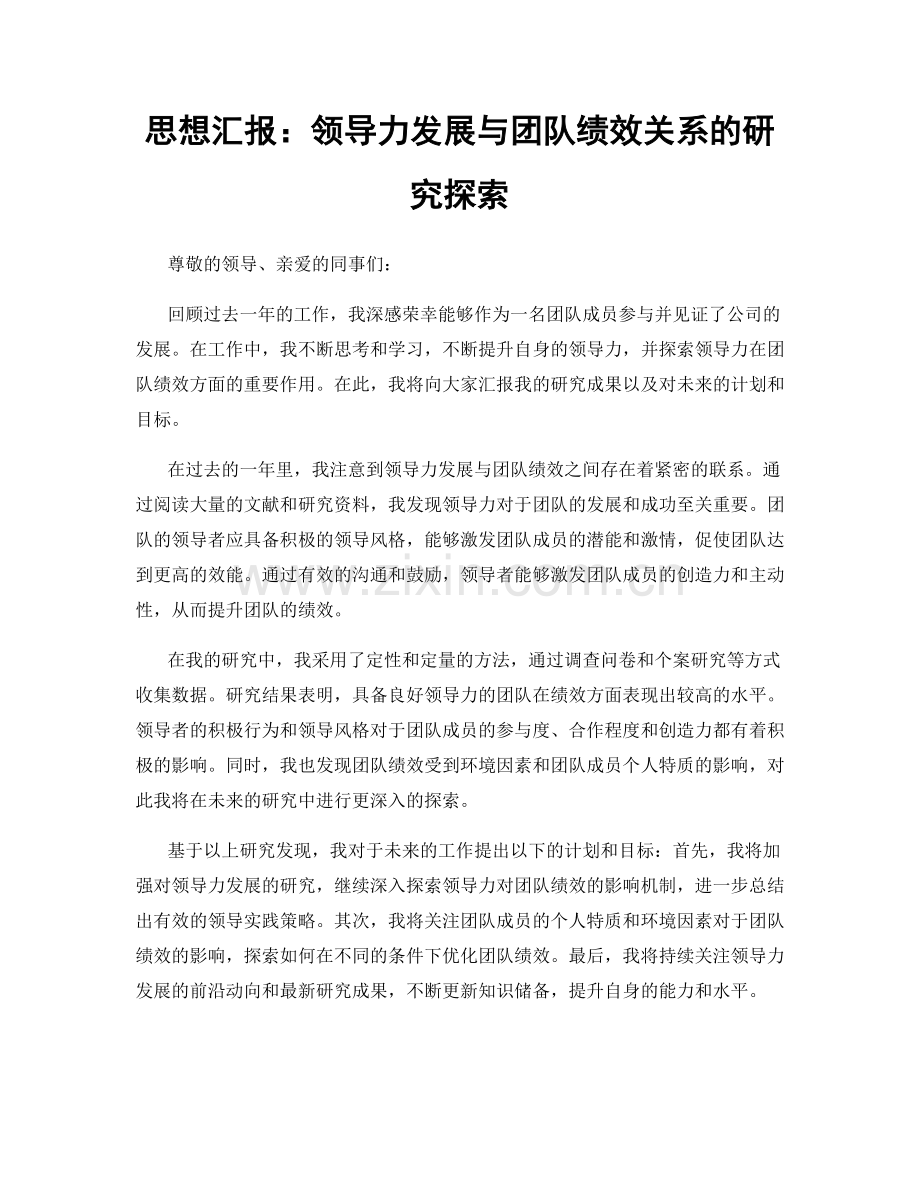 思想汇报：领导力发展与团队绩效关系的研究探索

尊敬的领导、亲爱的同事们：

回顾过去一年的工作，我深感荣幸能够作为一名团队成员参与并见证了公司的发展。在工作中，我不断思考和学习，不断提升自身的领导力，并探索领导力在团队绩效方面的重要作用。在此，我将向大家汇报我的研究成果以及对未来的计划和目标。

在过去的一年里，我注意到领导力发展与团队绩效之间存在着紧密的联系。通过阅读大量的文献和研究资料，我发现领导力对于团队的发展和成功至关重要。团队的领导者应具备积极的领导风格，能够激发团队成员的潜能和激情，促使团队达到更高的效能。通过有效的沟通和鼓励，领导者能够激发团队成员的创造力和主动性，从而提升团队的绩效。

在我的研究中，我采用了定性和定量的方法，通过调查问卷和个案研究等方式收集数据。研究结果表明，具备良好领导力的团队在绩效方面表现出较高的水平。领导者的积极行为和领导风格对于团队成员的参与度、合作程度和创造力都有着积极的影响。同时，我也发现团队绩效受到环境因素和团队成员个人特质的影响，对此我将在未来的研究中进行更深入的探索。

基于以上研究发现，我对于未来的工作提出以下的计划和目标：首先，我将加强对领导力发展的研究，继续深入探索领导力对团队绩效的影响机制，进一步总结出有效的领导实践策略。其次，我将关注团队成员的个人特质和环境因素对于团队绩效的影响，探索如何在不同的条件下优化团队绩效。最后，我将持续关注领导力发展的前沿动向和最新研究成果，不断更新知识储备，提升自身的能力和水平。

www.zixin.com.cn